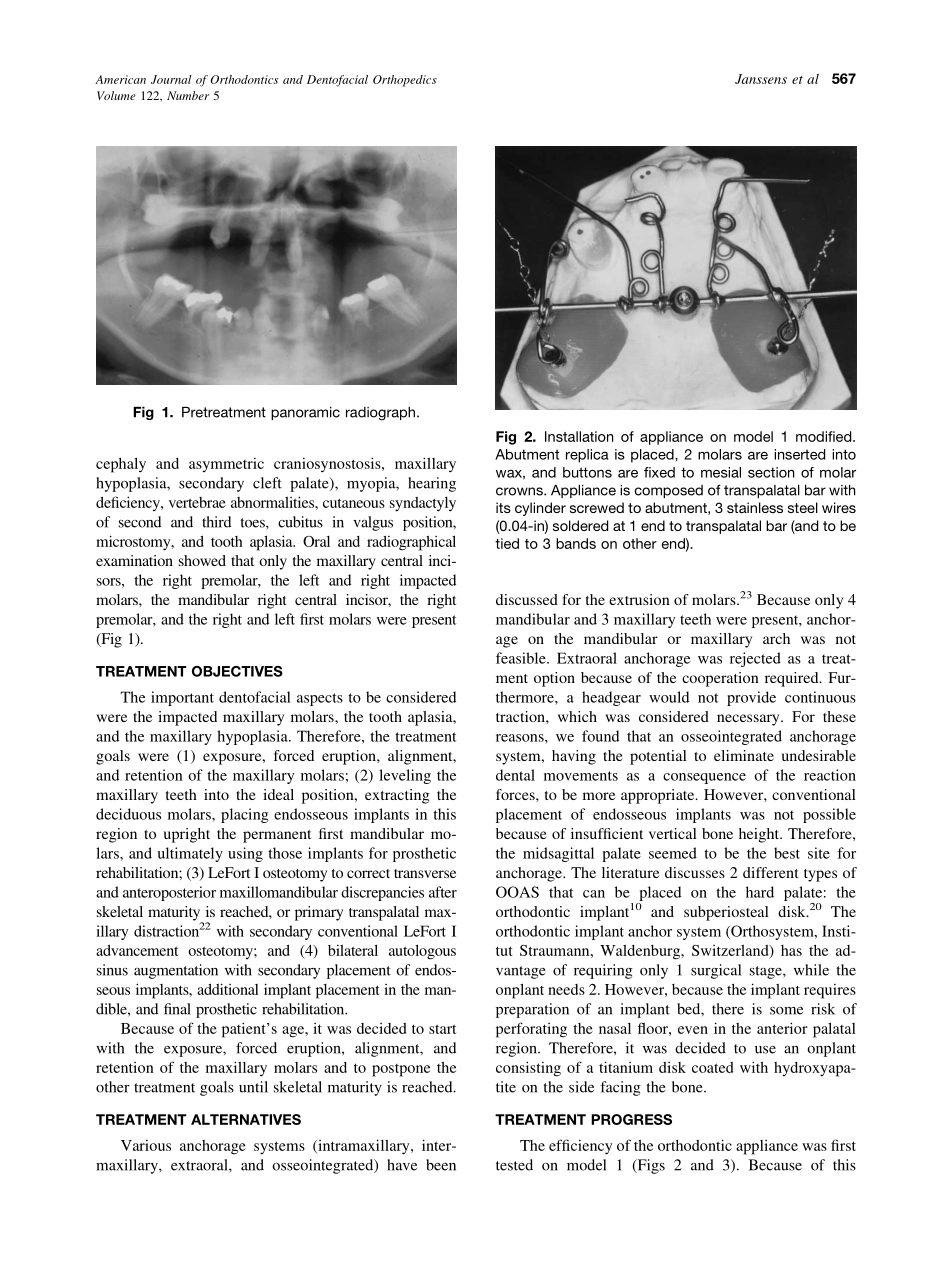 American Journal of Orthodontics and Dentofacial Orthopedics
Volume 122, Number 5

Janssens et al 567

Fig 1. Pretreatment panoramic radiograph.

cephaly and asymmetric craniosynostosis, maxillary hypoplasia, secondary cleft palate), myopia, hearing deficiency, vertebrae abnormalities, cutaneous syndactyly of second and third toes, cubitus in valgus position, microstomy, and tooth aplasia. Oral and radiographical examination showed that only the maxillary central incisors, the right premolar, the left and right impacted molars, the mandibular right central incisor, the right premolar, and the right and left first molars were present (Fig 1).

TREATMENT OBJECTIVES

The important dentofacial aspects to be considered were the impacted maxillary molars, the tooth aplasia, and the maxillary hypoplasia. Therefore, the treatment goals were (1) exposure, forced eruption, alignment, and retention of the maxillary molars; (2) leveling the maxillary teeth into the ideal position, extracting the deciduous molars, placing endosseous implants in this region to upright the permanent first mandibular molars, and ultimately using those implants for prosthetic rehabilitation; (3) LeFort I osteotomy to correct transverse and anteroposterior maxillomandibular discrepancies after skeletal maturity is reached, or primary transpalatal maxillary distraction$^{22}$ with secondary conventional LeFort I advancement osteotomy; and (4) bilateral autologous sinus augmentation with secondary placement of endosseous implants, additional implant placement in the mandible, and final prosthetic rehabilitation.

Because of the patient's age, it was decided to start with the exposure, forced eruption, alignment, and retention of the maxillary molars and to postpone the other treatment goals until skeletal maturity is reached.

TREATMENT ALTERNATIVES

Various anchorage systems (intramaxillary, intermaxillary, extraoral, and osseointegrated) have been

Fig 2. Installation of appliance on model 1 modified. Abutment replica is placed, 2 molars are inserted into wax, and buttons are fixed to mesial section of molar crowns. Appliance is composed of transpalatal bar with its cylinder screwed to abutment, 3 stainless steel wires (0.04-in) soldered at 1 end to transpalatal bar (and to be tied to 3 bands on other end).

discussed for the extrusion of molars.$^{23}$ Because only 4 mandibular and 3 maxillary teeth were present, anchorage on the mandibular or maxillary arch was not feasible. Extraoral anchorage was rejected as a treatment option because of the cooperation required. Furthermore, a headgear would not provide continuous traction, which was considered necessary. For these reasons, we found that an osseointegrated anchorage system, having the potential to eliminate undesirable dental movements as a consequence of the reaction forces, to be more appropriate. However, conventional placement of endosseous implants was not possible because of insufficient vertical bone height. Therefore, the midsagittal palate seemed to be the best site for anchorage. The literature discusses 2 different types of OOAS that can be placed on the hard palate: the orthodontic implant$^{10}$ and subperiosteal disk.$^{20}$ The orthodontic implant anchor system (Orthosystem, Institut Straumann, Waldenburg, Switzerland) has the advantage of requiring only 1 surgical stage, while the onplant needs 2. However, because the implant requires preparation of an implant bed, there is some risk of perforating the nasal floor, even in the anterior palatal region. Therefore, it was decided to use an onplant consisting of a titanium disk coated with hydroxyapatite on the side facing the bone.

TREATMENT PROGRESS

The efficiency of the orthodontic appliance was first tested on model 1 (Figs 2 and 3). Because of this